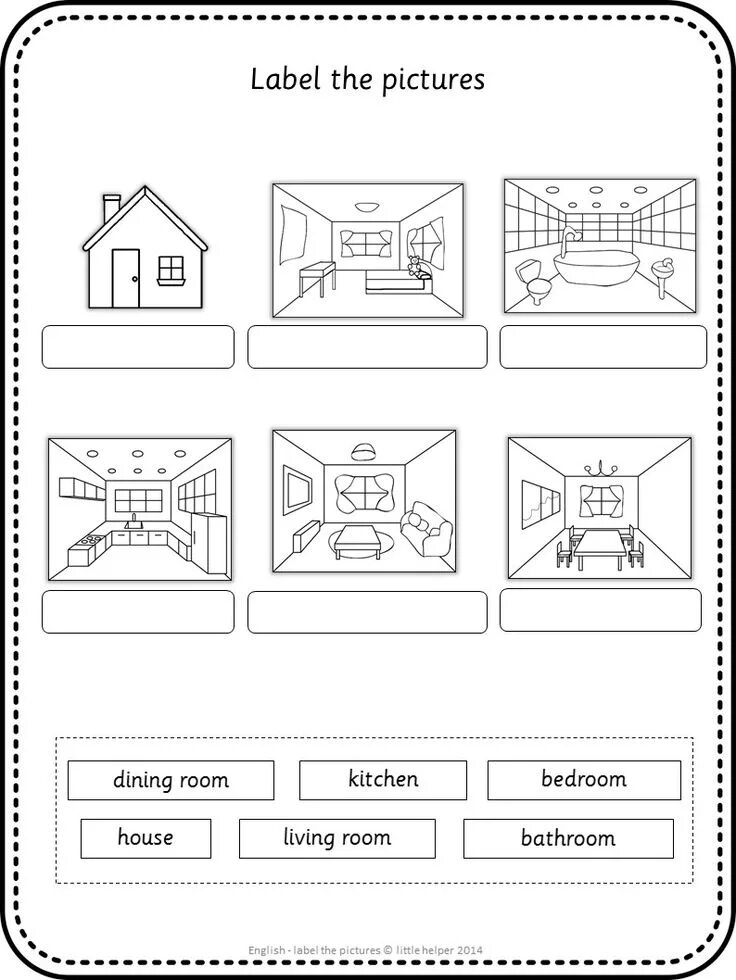 Label the pictures

dining room
kitchen
bedroom
house
living room
bathroom

English - label the pictures © little helper 2014